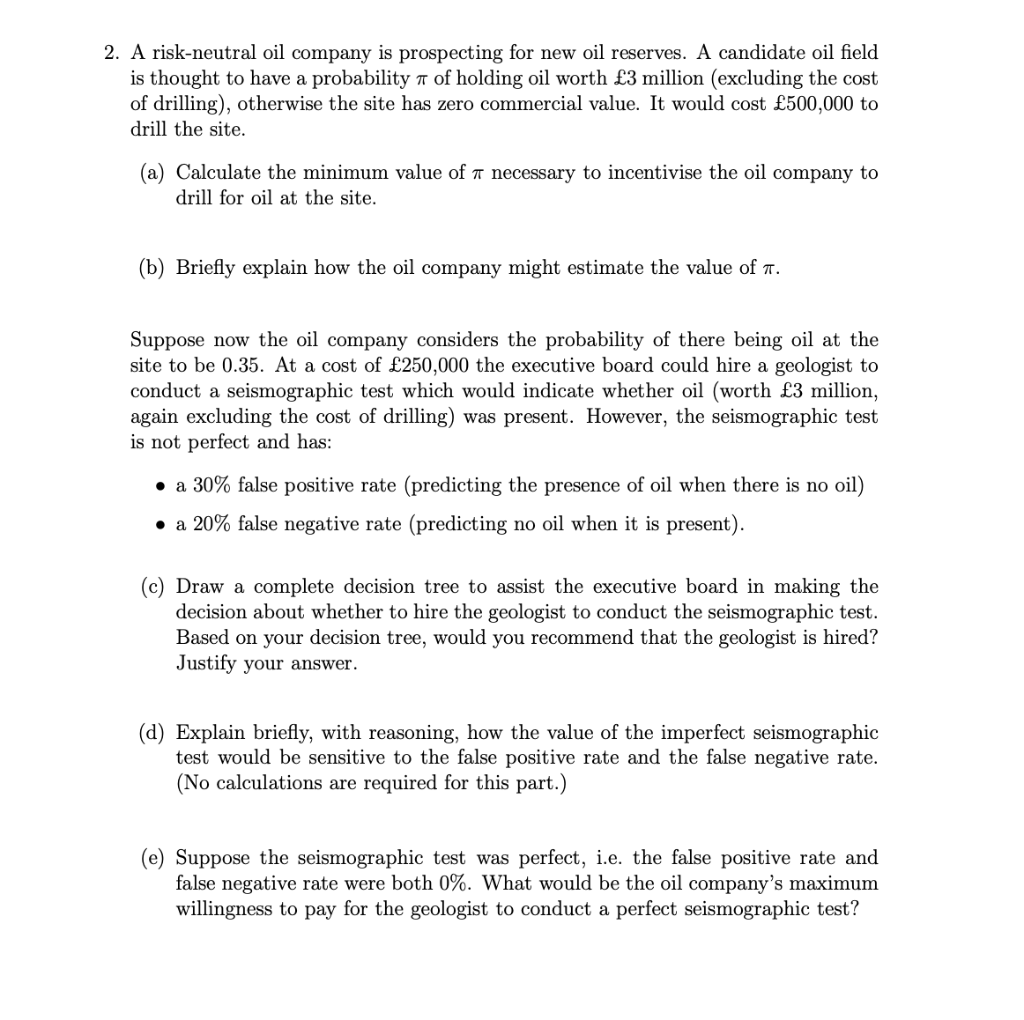 2. A risk-neutral oil company is prospecting for new oil reserves. A candidate oil field is thought to have a probability $\pi$ of holding oil worth £3 million (excluding the cost of drilling), otherwise the site has zero commercial value. It would cost £500,000 to drill the site.

(a) Calculate the minimum value of $\pi$ necessary to incentivise the oil company to drill for oil at the site.

(b) Briefly explain how the oil company might estimate the value of $\pi$.

Suppose now the oil company considers the probability of there being oil at the site to be 0.35. At a cost of £250,000 the executive board could hire a geologist to conduct a seismographic test which would indicate whether oil (worth £3 million, again excluding the cost of drilling) was present. However, the seismographic test is not perfect and has:

• a 30% false positive rate (predicting the presence of oil when there is no oil)

• a 20% false negative rate (predicting no oil when it is present).

(c) Draw a complete decision tree to assist the executive board in making the decision about whether to hire the geologist to conduct the seismographic test. Based on your decision tree, would you recommend that the geologist is hired? Justify your answer.

(d) Explain briefly, with reasoning, how the value of the imperfect seismographic test would be sensitive to the false positive rate and the false negative rate. (No calculations are required for this part.)

(e) Suppose the seismographic test was perfect, i.e. the false positive rate and false negative rate were both 0%. What would be the oil company's maximum willingness to pay for the geologist to conduct a perfect seismographic test?